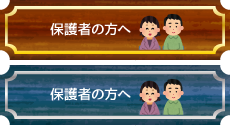 保護者の方へ

保護者の方へ